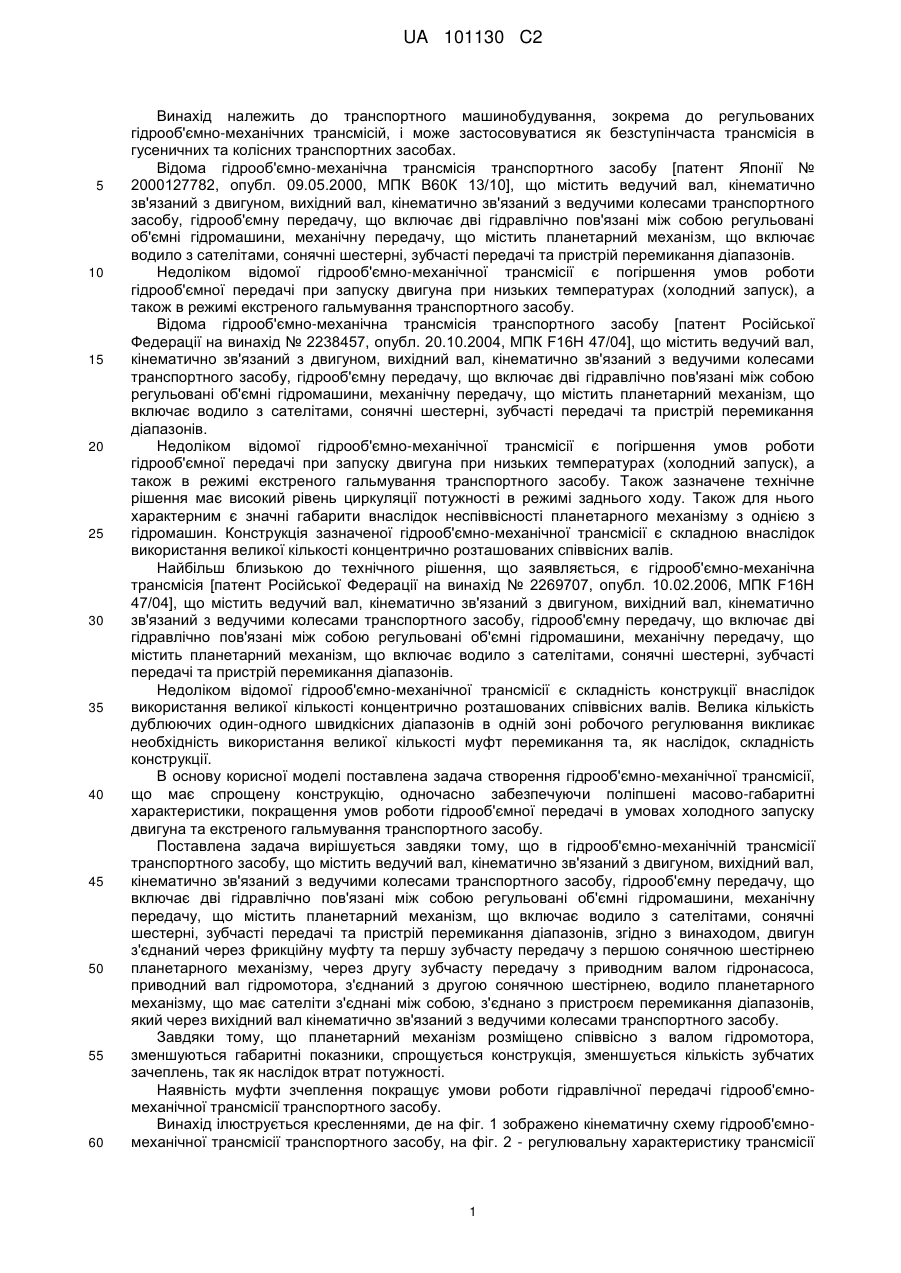 UA 101130 C2

Винахід належить до транспортного машинобудування, зокрема до регульованих гідрооб'ємно-механічних трансмісій, і може застосовуватися як безступінчаста трансмісія в гусеничних та колісних транспортних засобах.

Відома гідрооб'ємно-механічна трансмісія транспортного засобу [патент Японії № 2000127782, опубл. 09.05.2000, МПК B60K 13/10], що містить ведучий вал, кінематично зв'язаний з двигуном, вихідний вал, кінематично зв'язаний з ведучими колесами транспортного засобу, гідрооб'ємну передачу, що включає дві гідравлічно пов'язані між собою регульовані об'ємні гідромашини, механічну передачу, що містить планетарний механізм, що включає водило з сателітами, сонячні шестерні, зубчасті передачі та пристрій перемикання діапазонів.

Недоліком відомої гідрооб'ємно-механічної трансмісії є погіршення умов роботи гідрооб'ємної передачі при запуску двигуна при низьких температурах (холодний запуск), а також в режимі екстреного гальмування транспортного засобу.

Відома гідрооб'ємно-механічна трансмісія транспортного засобу [патент Російської Федерації на винахід № 2238457, опубл. 20.10.2004, МПК F16H 47/04], що містить ведучий вал, кінематично зв'язаний з двигуном, вихідний вал, кінематично зв'язаний з ведучими колесами транспортного засобу, гідрооб'ємну передачу, що включає дві гідравлічно пов'язані між собою регульовані об'ємні гідромашини, механічну передачу, що містить планетарний механізм, що включає водило з сателітами, сонячні шестерні, зубчасті передачі та пристрій перемикання діапазонів.

Недоліком відомої гідрооб'ємно-механічної трансмісії є погіршення умов роботи гідрооб'ємної передачі при запуску двигуна при низьких температурах (холодний запуск), а також в режимі екстреного гальмування транспортного засобу. Також зазначене технічне рішення має високий рівень циркуляції потужності в режимі заднього ходу. Також для нього характерним є значні габарити внаслідок неспіввісності планетарного механізму з однією з гідромашин. Конструкція зазначеної гідрооб'ємно-механічної трансмісії є складною внаслідок використання великої кількості концентрично розташованих співвісних валів.

Найбільш близькою до технічного рішення, що заявляється, є гідрооб'ємно-механічна трансмісія [патент Російської Федерації на винахід № 2269707, опубл. 10.02.2006, МПК F16H 47/04], що містить ведучий вал, кінематично зв'язаний з двигуном, вихідний вал, кінематично зв'язаний з ведучими колесами транспортного засобу, гідрооб'ємну передачу, що включає дві гідравлічно пов'язані між собою регульовані об'ємні гідромашини, механічну передачу, що містить планетарний механізм, що включає водило з сателітами, сонячні шестерні, зубчасті передачі та пристрій перемикання діапазонів.

Недоліком відомої гідрооб'ємно-механічної трансмісії є складність конструкції внаслідок використання великої кількості концентрично розташованих співвісних валів. Велика кількість дублюючих один-одного швидкісних діапазонів в одній зоні робочого регулювання викликає необхідність використання великої кількості муфт перемикання та, як наслідок, складність конструкції.

В основу корисної моделі поставлена задача створення гідрооб'ємно-механічної трансмісії, що має спрощену конструкцію, одночасно забезпечуючи поліпшені масово-габаритні характеристики, покращення умов роботи гідрооб'ємної передачі в умовах холодного запуску двигуна та екстреного гальмування транспортного засобу.

Поставлена задача вирішується завдяки тому, що в гідрооб'ємно-механічній трансмісії транспортного засобу, що містить ведучий вал, кінематично зв'язаний з двигуном, вихідний вал, кінематично зв'язаний з ведучими колесами транспортного засобу, гідрооб'ємну передачу, що включає дві гідравлічно пов'язані між собою регульовані об'ємні гідромашини, механічну передачу, що містить планетарний механізм, що включає водило з сателітами, сонячні шестерні, зубчасті передачі та пристрій перемикання діапазонів, згідно з винаходом, двигун з'єднаний через фрикційну муфту та першу зубчасту передачу з першою сонячною шестірнею планетарного механізму, через другу зубчасту передачу з приводним валом гідронасоса, приводний вал гідромотора, з'єднаний з другою сонячною шестірнею, водило планетарного механізму, що має сателіти з'єднані між собою, з'єднано з пристроєм перемикання діапазонів, який через вихідний вал кінематично зв'язаний з ведучими колесами транспортного засобу.

Завдяки тому, що планетарний механізм розміщено співвісно з валом гідромотора, зменшуються габаритні показники, спрощується конструкція, зменшується кількість зубчатих зачеплень, так як наслідок втрат потужності.

Наявність муфти зчеплення покращує умови роботи гідравлічної передачі гідрооб'ємно-механічної трансмісії транспортного засобу.

Винахід ілюструється кресленнями, де на фіг. 1 зображено кінематичну схему гідрооб'ємно-механічної трансмісії транспортного засобу, на фіг. 2 - регулювальну характеристику трансмісії

5
10
15
20
25
30
35
40
45
50
55
60

1